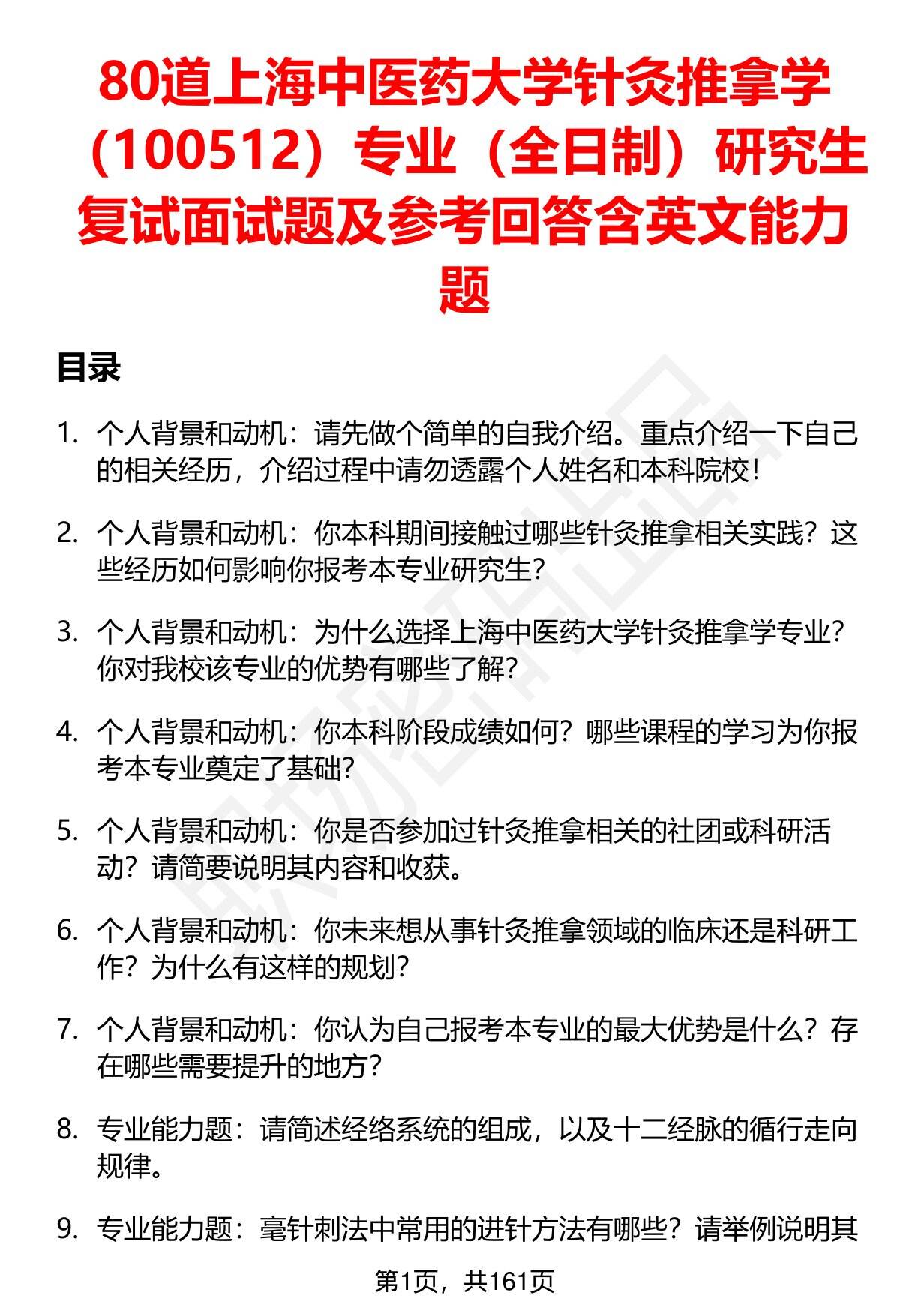 80道上海中医药大学针灸推拿学（100512）专业（全日制）研究生复试面试题及参考回答含英文能力题

目录

1. 个人背景和动机：请先做个简单的自我介绍。重点介绍一下自己的相关经历，介绍过程中请勿透露个人姓名和本科院校！

2. 个人背景和动机：你本科期间接触过哪些针灸推拿相关实践？这些经历如何影响你报考本专业研究生？

3. 个人背景和动机：为什么选择上海中医药大学针灸推拿学专业？你对我校该专业的优势有哪些了解？

4. 个人背景和动机：你本科阶段成绩如何？哪些课程的学习为你报考本专业奠定了基础？

5. 个人背景和动机：你是否参加过针灸推拿相关的社团或科研活动？请简要说明其内容和收获。

6. 个人背景和动机：你未来想从事针灸推拿领域的临床还是科研工作？为什么有这样的规划？

7. 个人背景和动机：你认为自己报考本专业的最大优势是什么？存在哪些需要提升的地方？

8. 专业能力题：请简述经络系统的组成，以及十二经脉的循行走向规律。

9. 专业能力题：毫针刺法中常用的进针方法有哪些？请举例说明其

第1页，共161页